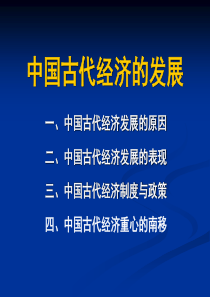 中国古代经济的发展

一、中国古代经济发展的原因

二、中国古代经济发展的表现

三、中国古代经济制度与政策

四、中国古代经济重心的南移